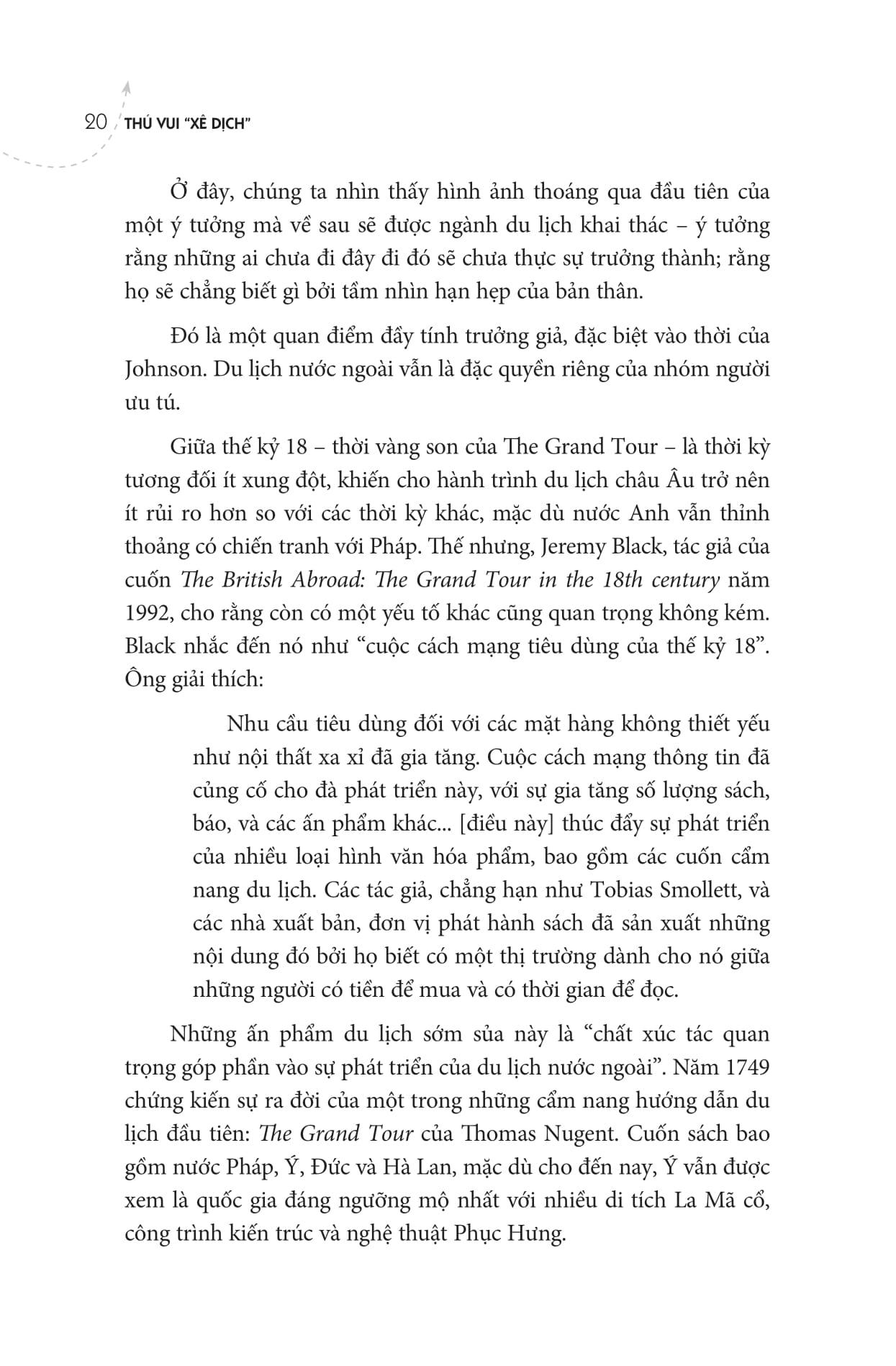 20 THÚ VUI "XÊ DỊCH"

Ở đây, chúng ta nhìn thấy hình ảnh thoáng qua đầu tiên của một ý tưởng mà về sau sẽ được ngành du lịch khai thác – ý tưởng rằng những ai chưa đi đây đi đó sẽ chưa thực sự trưởng thành; rằng họ sẽ chẳng biết gì bởi tầm nhìn hạn hẹp của bản thân.

Đó là một quan điểm đầy tính trưởng giả, đặc biệt vào thời của Johnson. Du lịch nước ngoài vẫn là đặc quyền riêng của nhóm người ưu tú.

Giữa thế kỷ 18 – thời vàng son của The Grand Tour – là thời kỳ tương đối ít xung đột, khiến cho hành trình du lịch châu Âu trở nên ít rủi ro hơn so với các thời kỳ khác, mặc dù nước Anh vẫn thỉnh thoảng có chiến tranh với Pháp. Thế nhưng, Jeremy Black, tác giả của cuốn The British Abroad: The Grand Tour in the 18th century năm 1992, cho rằng còn có một yếu tố khác cũng quan trọng không kém. Black nhắc đến nó như "cuộc cách mạng tiêu dùng của thế kỷ 18". Ông giải thích:

Nhu cầu tiêu dùng đối với các mặt hàng không thiết yếu như nội thất xa xỉ đã gia tăng. Cuộc cách mạng thông tin đã củng cố cho đà phát triển này, với sự gia tăng số lượng sách, báo, và các ấn phẩm khác... [điều này] thúc đẩy sự phát triển của nhiều loại hình văn hóa phẩm, bao gồm các cuốn cẩm nang du lịch. Các tác giả, chẳng hạn như Tobias Smollett, và các nhà xuất bản, đơn vị phát hành sách đã sản xuất những nội dung đó bởi họ biết có một thị trường dành cho nó giữa những người có tiền để mua và có thời gian để đọc.

Những ấn phẩm du lịch sớm sủa này là "chất xúc tác quan trọng góp phần vào sự phát triển của du lịch nước ngoài". Năm 1749 chứng kiến sự ra đời của một trong những cẩm nang hướng dẫn du lịch đầu tiên: The Grand Tour của Thomas Nugent. Cuốn sách bao gồm nước Pháp, Ý, Đức và Hà Lan, mặc dù cho đến nay, Ý vẫn được xem là quốc gia đáng ngưỡng mộ nhất với nhiều di tích La Mã cổ, công trình kiến trúc và nghệ thuật Phục Hưng.